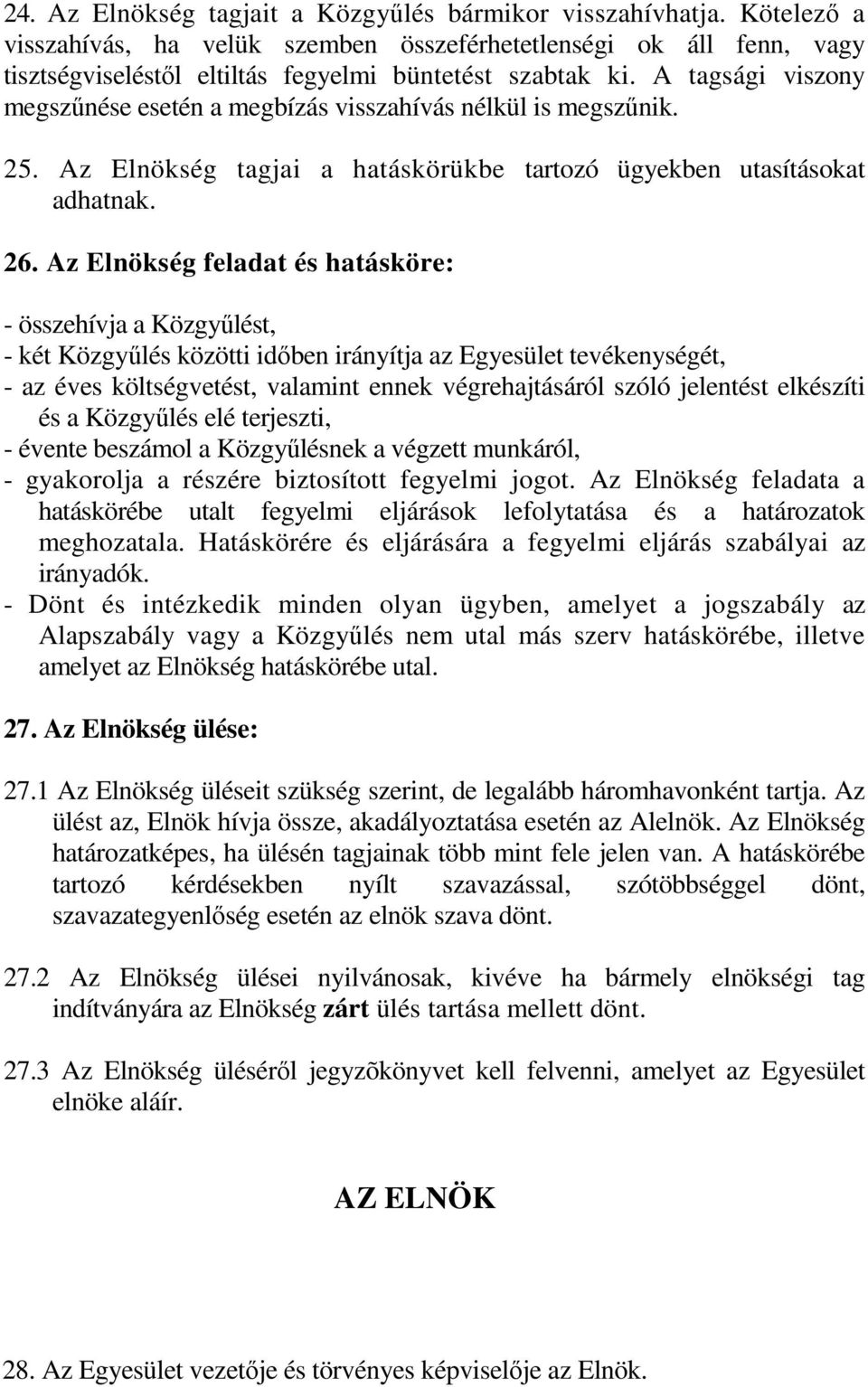 24. Az Elnökség tagjait a Közgyűlés bármikor visszahívhatja. Kötelező a visszahívás, ha velük szemben összeférhetetlenségi ok áll fenn, vagy tisztségviseléstől eltiltás fegyelmi büntetést szabtak ki. A tagsági viszony megszűnése esetén a megbízás visszahívás nélkül is megszűnik.

25. Az Elnökség tagjai a hatáskörükbe tartozó ügyekben utasításokat adhatnak.

26. Az Elnökség feladat és hatásköre:

- összehívja a Közgyűlést,
- két Közgyűlés közötti időben irányítja az Egyesület tevékenységét,
- az éves költségvetést, valamint ennek végrehajtásáról szóló jelentést elkészíti és a Közgyűlés elé terjeszti,
- évente beszámol a Közgyűlésnek a végzett munkáról,
- gyakorolja a részére biztosított fegyelmi jogot. Az Elnökség feladata a hatáskörébe utalt fegyelmi eljárások lefolytatása és a határozatok meghozatala. Hatáskörére és eljárására a fegyelmi eljárás szabályai az irányadók.
- Dönt és intézkedik minden olyan ügyben, amelyet a jogszabály az Alapszabály vagy a Közgyűlés nem utal más szerv hatáskörébe, illetve amelyet az Elnökség hatáskörébe utal.

27. Az Elnökség ülése:

27.1 Az Elnökség üléseit szükség szerint, de legalább háromhavonként tartja. Az ülést az, Elnök hívja össze, akadályoztatása esetén az Alelnök. Az Elnökség határozatképes, ha ülésén tagjainak több mint fele jelen van. A hatáskörébe tartozó kérdésekben nyílt szavazással, szótöbbséggel dönt, szavazategyenlőség esetén az elnök szava dönt.

27.2 Az Elnökség ülései nyilvánosak, kivéve ha bármely elnökségi tag indítványára az Elnökség zárt ülés tartása mellett dönt.

27.3 Az Elnökség üléséről jegyzõkönyvet kell felvenni, amelyet az Egyesület elnöke aláír.

AZ ELNÖK

28. Az Egyesület vezetője és törvényes képviselője az Elnök.